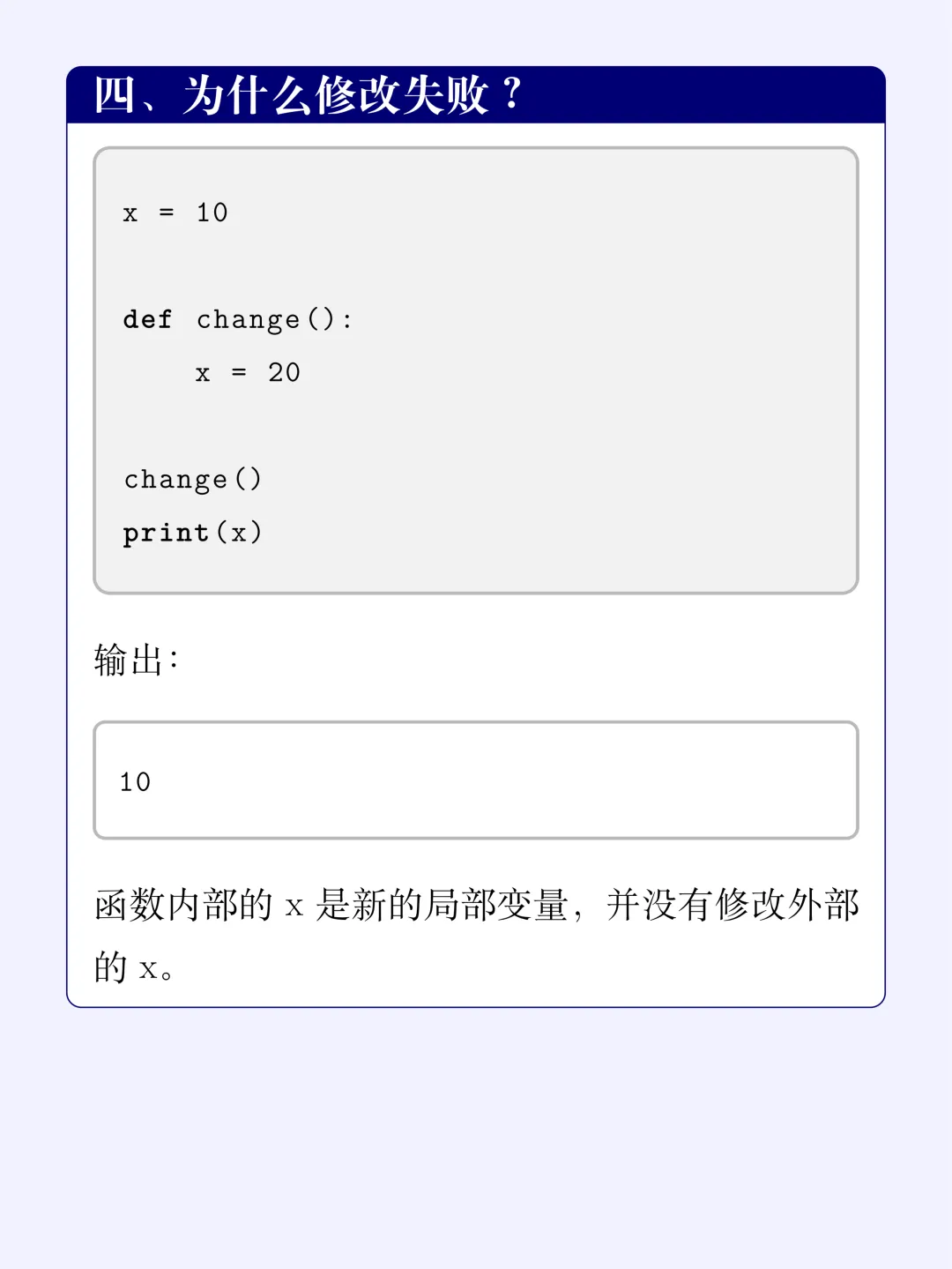 四、为什么修改失败？

x = 10

def change():
    x = 20

change()
print(x)

输出：

10

函数内部的 x 是新的局部变量，并没有修改外部的 x。